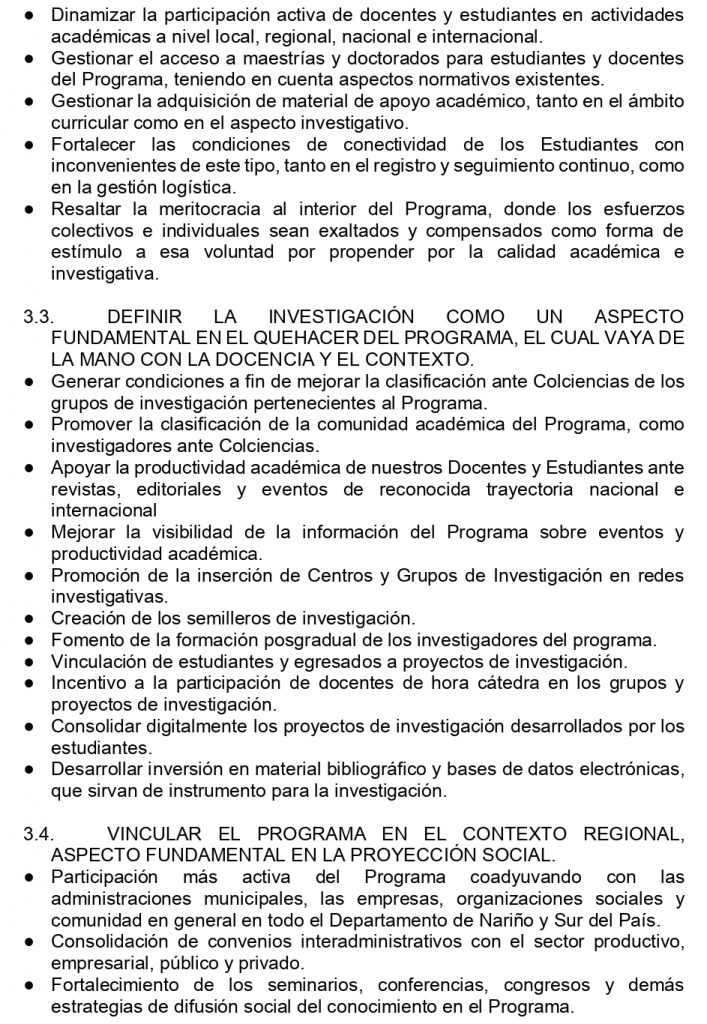 ● Dinamizar la participación activa de docentes y estudiantes en actividades académicas a nivel local, regional, nacional e internacional.
● Gestionar el acceso a maestrías y doctorados para estudiantes y docentes del Programa, teniendo en cuenta aspectos normativos existentes.
● Gestionar la adquisición de material de apoyo académico, tanto en el ámbito curricular como en el aspecto investigativo.
● Fortalecer las condiciones de conectividad de los Estudiantes con inconvenientes de este tipo, tanto en el registro y seguimiento continuo, como en la gestión logística.
● Resaltar la meritocracia al interior del Programa, donde los esfuerzos colectivos e individuales sean exaltados y compensados como forma de estímulo a esa voluntad por propender por la calidad académica e investigativa.

3.3. DEFINIR LA INVESTIGACIÓN COMO UN ASPECTO FUNDAMENTAL EN EL QUEHACER DEL PROGRAMA, EL CUAL VAYA DE LA MANO CON LA DOCENCIA Y EL CONTEXTO.
● Generar condiciones a fin de mejorar la clasificación ante Colciencias de los grupos de investigación pertenecientes al Programa.
● Promover la clasificación de la comunidad académica del Programa, como investigadores ante Colciencias.
● Apoyar la productividad académica de nuestros Docentes y Estudiantes ante revistas, editoriales y eventos de reconocida trayectoria nacional e internacional
● Mejorar la visibilidad de la información del Programa sobre eventos y productividad académica.
● Promoción de la inserción de Centros y Grupos de Investigación en redes investigativas.
● Creación de los semilleros de investigación.
● Fomento de la formación posgradual de los investigadores del programa.
● Vinculación de estudiantes y egresados a proyectos de investigación.
● Incentivo a la participación de docentes de hora cátedra en los grupos y proyectos de investigación.
● Consolidar digitalmente los proyectos de investigación desarrollados por los estudiantes.
● Desarrollar inversión en material bibliográfico y bases de datos electrónicas, que sirvan de instrumento para la investigación.

3.4. VINCULAR EL PROGRAMA EN EL CONTEXTO REGIONAL, ASPECTO FUNDAMENTAL EN LA PROYECCIÓN SOCIAL.
● Participación más activa del Programa coadyuvando con las administraciones municipales, las empresas, organizaciones sociales y comunidad en general en todo el Departamento de Nariño y Sur del País.
● Consolidación de convenios interadministrativos con el sector productivo, empresarial, público y privado.
● Fortalecimiento de los seminarios, conferencias, congresos y demás estrategias de difusión social del conocimiento en el Programa.